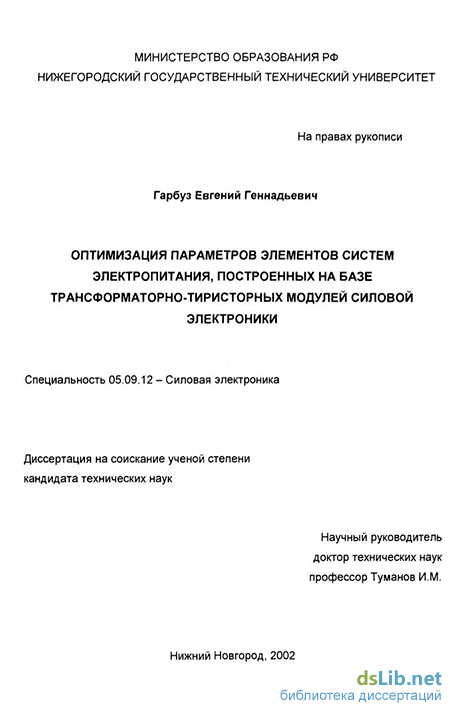 МИНИСТЕРСТВО ОБРАЗОВАНИЯ РФ
НИЖЕГОРОДСКИЙ ГОСУДАРСТВЕННЫЙ ТЕХНИЧЕСКИЙ УНИВЕРСИТЕТ

На правах рукописи

Гарбуз Евгений Геннадьевич

ОПТИМИЗАЦИЯ ПАРАМЕТРОВ ЭЛЕМЕНТОВ СИСТЕМ ЭЛЕКТРОПИТАНИЯ, ПОСТРОЕННЫХ НА БАЗЕ ТРАНСФОРМАТОРНО-ТИРИСТОРНЫХ МОДУЛЕЙ СИЛОВОЙ ЭЛЕКТРОНИКИ

Специальность 05.09.12 – Силовая электроника

Диссертация на соискание ученой степени кандидата технических наук

Научный руководитель
доктор технических наук
профессор Туманов И.М.

Нижний Новгород, 2002

dsLib.net
библиотека диссертаций